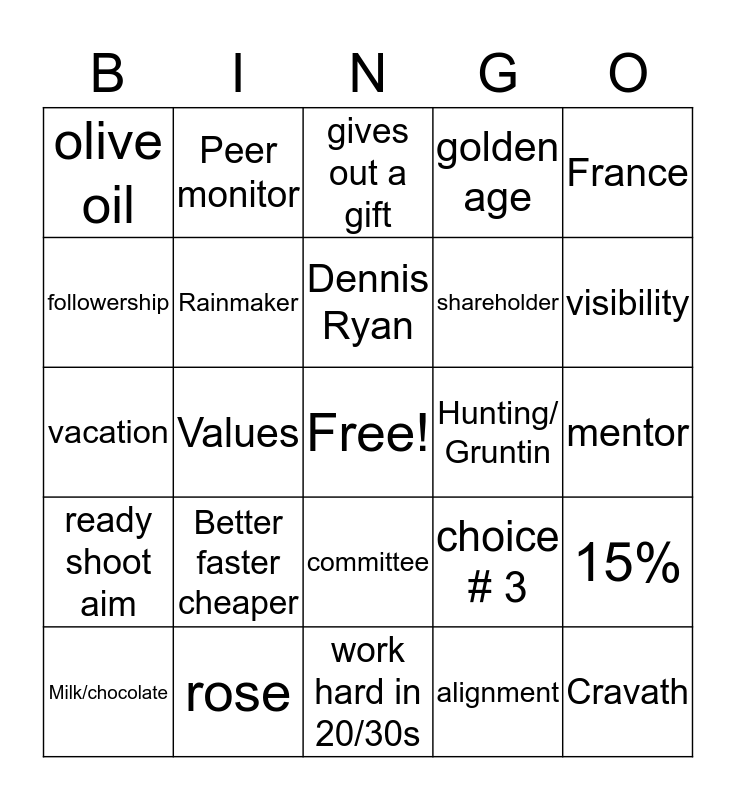 | B | I | N | G | O |
|---|---|---|---|---|
| olive oil | Peer monitor | gives out a gift | golden age | France |
| followership | Rainmaker | Dennis Ryan | shareholder | visibility |
| vacation | Values | Free! | Hunting/ Gruntin | mentor |
| ready shoot aim | Better faster cheaper | committee | choice # 3 | 15% |
| Milk/chocolate | rose | work hard in 20/30s | alignment | Cravath |